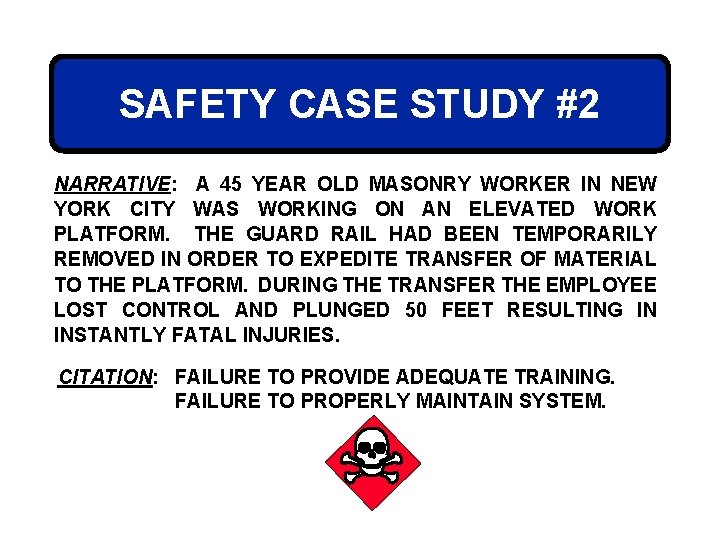 SAFETY CASE STUDY #2

NARRATIVE: A 45 YEAR OLD MASONRY WORKER IN NEW YORK CITY WAS WORKING ON AN ELEVATED WORK PLATFORM. THE GUARD RAIL HAD BEEN TEMPORARILY REMOVED IN ORDER TO EXPEDITE TRANSFER OF MATERIAL TO THE PLATFORM. DURING THE TRANSFER THE EMPLOYEE LOST CONTROL AND PLUNGED 50 FEET RESULTING IN INSTANTLY FATAL INJURIES.

CITATION: FAILURE TO PROVIDE ADEQUATE TRAINING.
FAILURE TO PROPERLY MAINTAIN SYSTEM.